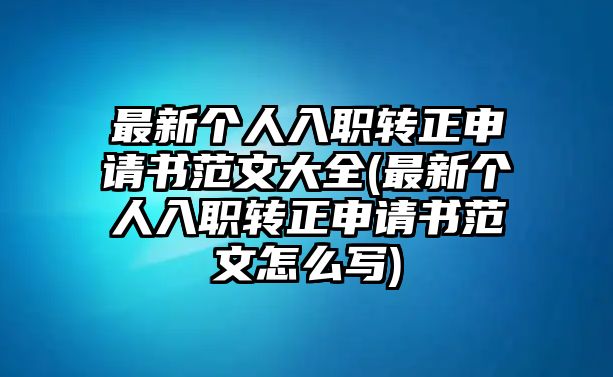 最新个人入职转正申请书范文大全(最新个人入职转正申请书范文怎么写)